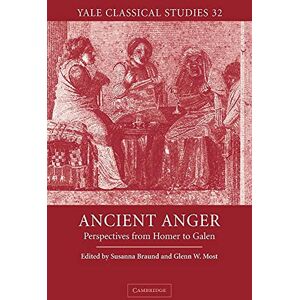 YALE CLASSICAL STUDIES 32

ANCIENT ANGER
Perspectives from Homer to Galen

Edited by Susanna Braund and Glenn W. Most

CAMBRIDGE